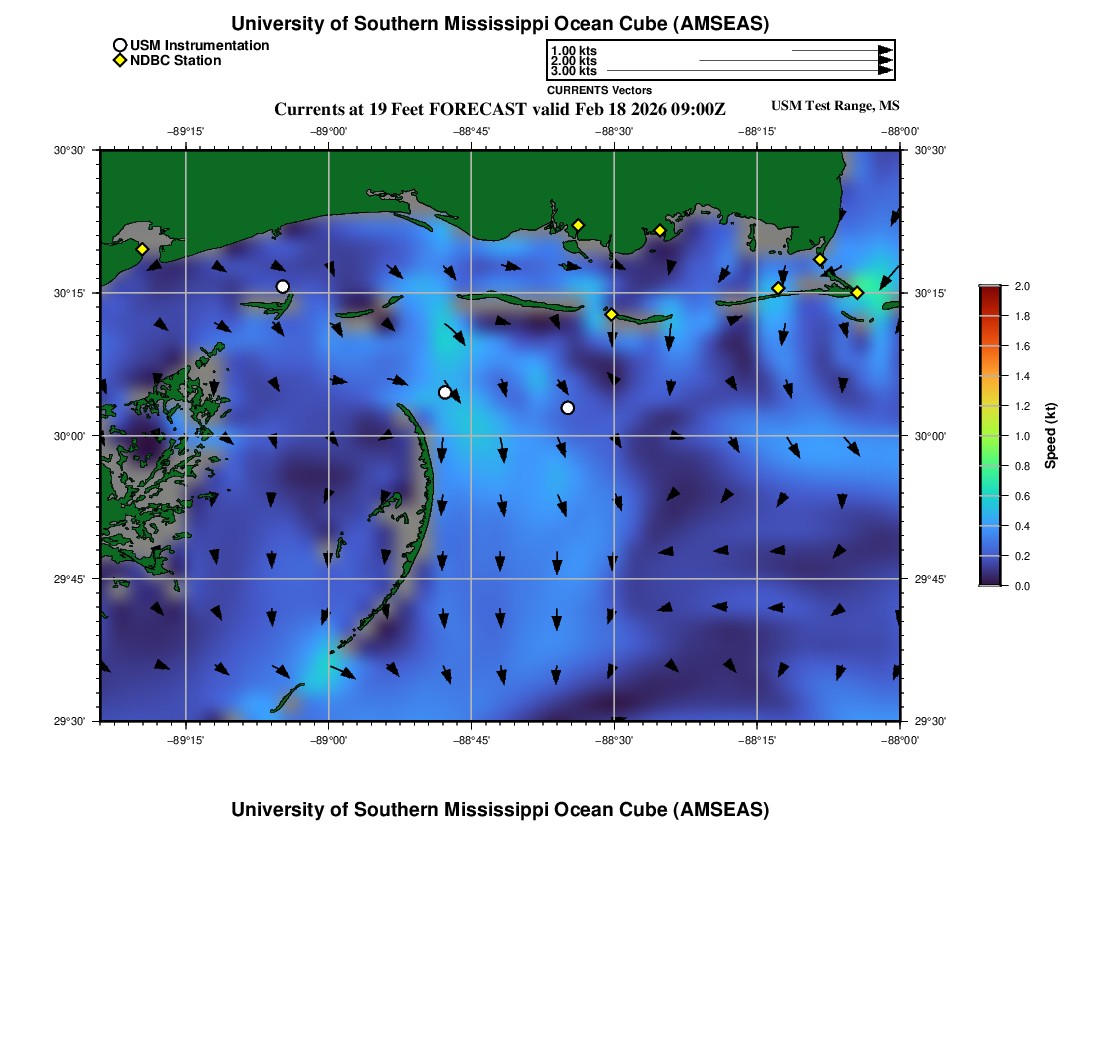 University of Southern Mississippi Ocean Cube (AMSEAS)

USM Instrumentation
NDBC Station

1.00 kts
2.00 kts
3.00 kts
CURRENTS Vectors

Currents at 19 Feet FORECAST valid Feb 18 2026 09:00Z

USM Test Range, MS

−89°15' −89°00' −88°45' −88°30' −88°15' −88°00'

30°30'
30°15'
30°00'
29°45'
29°30'

30°30'
30°15'
30°00'
29°45'
29°30'

−89°15' −89°00' −88°45' −88°30' −88°15' −88°00'

2.0
1.8
1.6
1.4
1.2
1.0
0.8
0.6
0.4
0.2
0.0
Speed (kt)

University of Southern Mississippi Ocean Cube (AMSEAS)